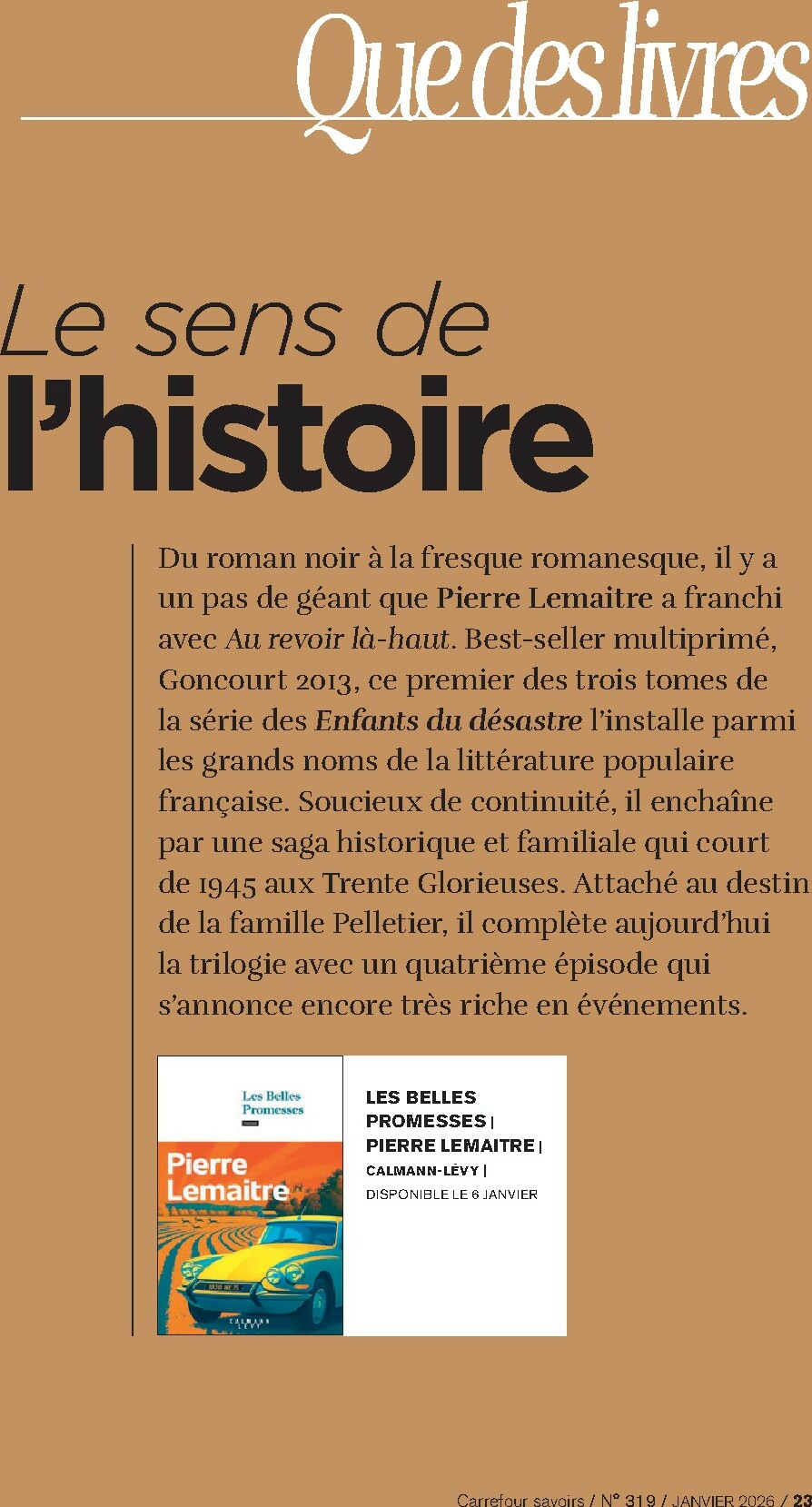 Que des livres

Le sens de
l'histoire

Du roman noir à la fresque romanesque, il y a un pas de géant que Pierre Lemaitre a franchi avec Au revoir là-haut. Best-seller multiprimé, Goncourt 2013, ce premier des trois tomes de la série des Enfants du désastre l'installe parmi les grands noms de la littérature populaire française. Soucieux de continuité, il enchaîne par une saga historique et familiale qui court de 1945 aux Trente Glorieuses. Attaché au destin de la famille Pelletier, il complète aujourd'hui la trilogie avec un quatrième épisode qui s'annonce encore très riche en événements.

Les Belles Promesses

Pierre Lemaitre

CALMANN LÉVY

LES BELLES PROMESSES | PIERRE LEMAITRE | CALMANN-LÉVY | DISPONIBLE LE 6 JANVIER

Carrefour savoirs / N° 319 / JANVIER 2026 / 23